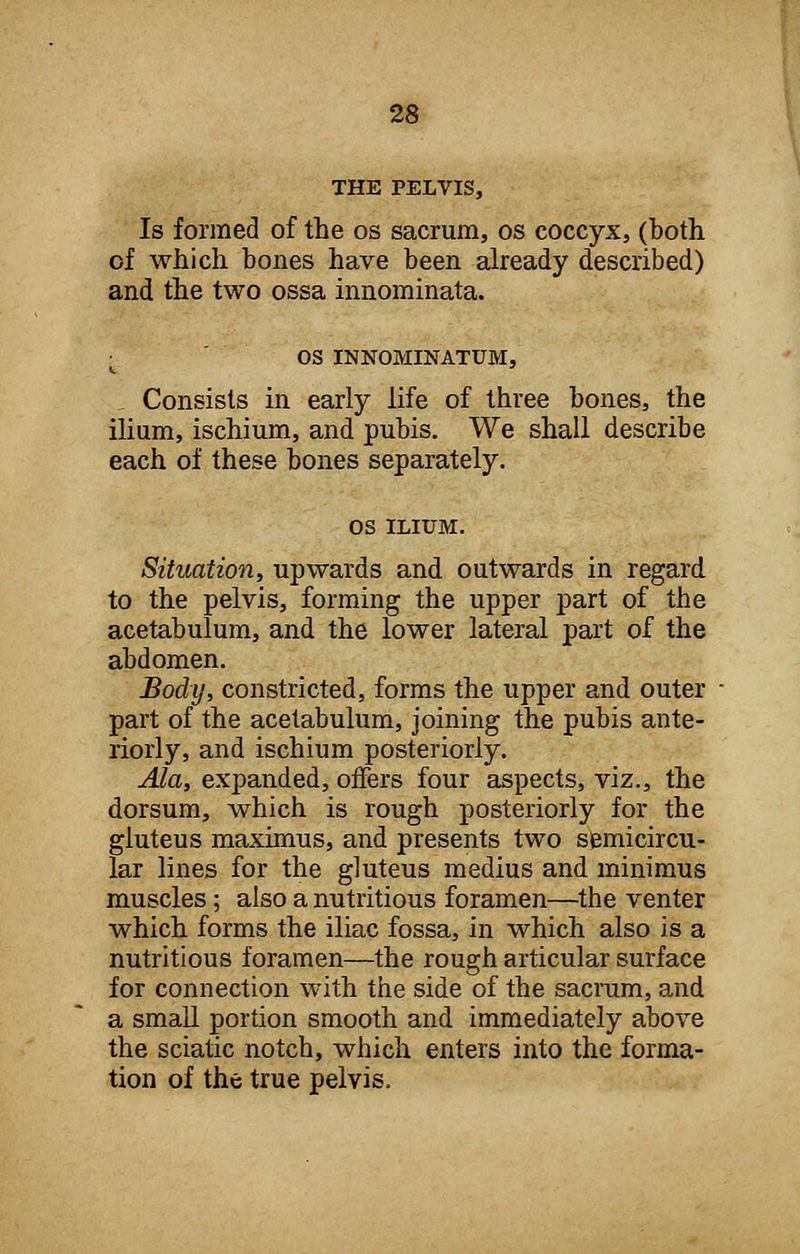 28

THE PELVIS,

Is formed of the os sacrum, os coccyx, (both of which bones have been already described) and the two ossa innominata.

OS INNOMINATUM,

Consists in early life of three bones, the ilium, ischium, and pubis. We shall describe each of these bones separately.

OS ILIUM.

Situation, upwards and outwards in regard to the pelvis, forming the upper part of the acetabulum, and the lower lateral part of the abdomen.

Body, constricted, forms the upper and outer part of the acetabulum, joining the pubis anteriorly, and ischium posteriorly.

Ala, expanded, offers four aspects, viz., the dorsum, which is rough posteriorly for the gluteus maximus, and presents two semicircular lines for the gluteus medius and minimus muscles; also a nutritious foramen—the venter which forms the iliac fossa, in which also is a nutritious foramen—the rough articular surface for connection with the side of the sacrum, and a small portion smooth and immediately above the sciatic notch, which enters into the formation of the true pelvis.